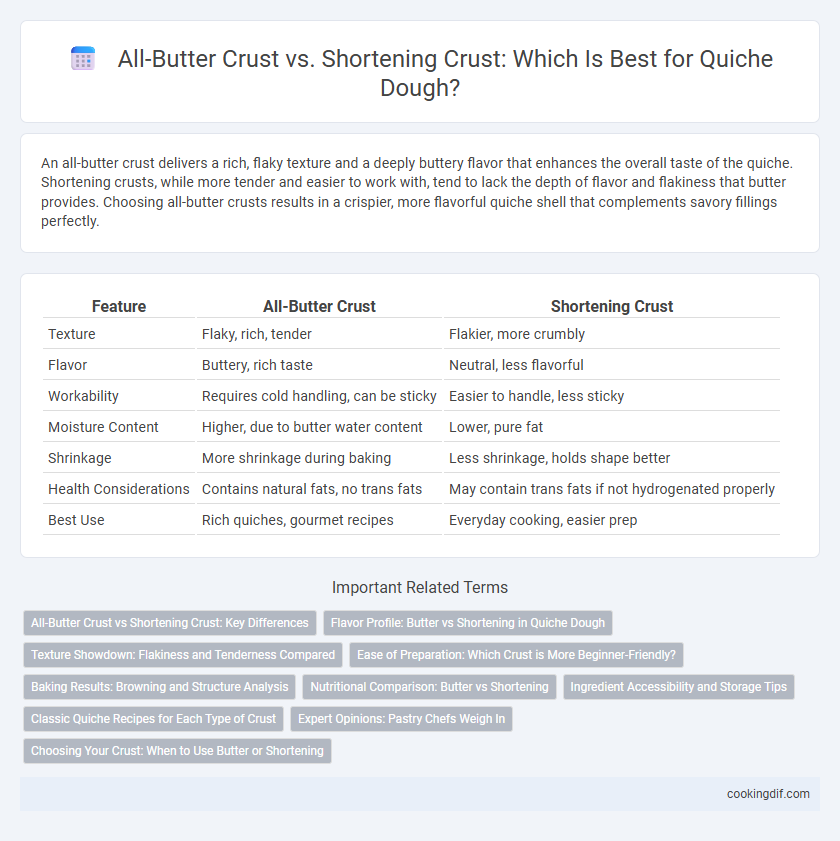 All-Butter Crust vs. Shortening Crust: Which Is Best for Quiche Dough?

An all-butter crust delivers a rich, flaky texture and a deeply buttery flavor that enhances the overall taste of the quiche. Shortening crusts, while more tender and easier to work with, tend to lack the depth of flavor and flakiness that butter provides. Choosing all-butter crusts results in a crispier, more flavorful quiche shell that complements savory fillings perfectly.

| Feature | All-Butter Crust | Shortening Crust |
|---|---|---|
| Texture | Flaky, rich, tender | Flakier, more crumbly |
| Flavor | Buttery, rich taste | Neutral, less flavorful |
| Workability | Requires cold handling, can be sticky | Easier to handle, less sticky |
| Moisture Content | Higher, due to butter water content | Lower, pure fat |
| Shrinkage | More shrinkage during baking | Less shrinkage, holds shape better |
| Health Considerations | Contains natural fats, no trans fats | May contain trans fats if not hydrogenated properly |
| Best Use | Rich quiches, gourmet recipes | Everyday cooking, easier prep |

Important Related Terms

All-Butter Crust vs Shortening Crust: Key Differences
Flavor Profile: Butter vs Shortening in Quiche Dough
Texture Showdown: Flakiness and Tenderness Compared
Ease of Preparation: Which Crust is More Beginner-Friendly?
Baking Results: Browning and Structure Analysis
Nutritional Comparison: Butter vs Shortening
Ingredient Accessibility and Storage Tips
Classic Quiche Recipes for Each Type of Crust
Expert Opinions: Pastry Chefs Weigh In
Choosing Your Crust: When to Use Butter or Shortening

cookingdif.com